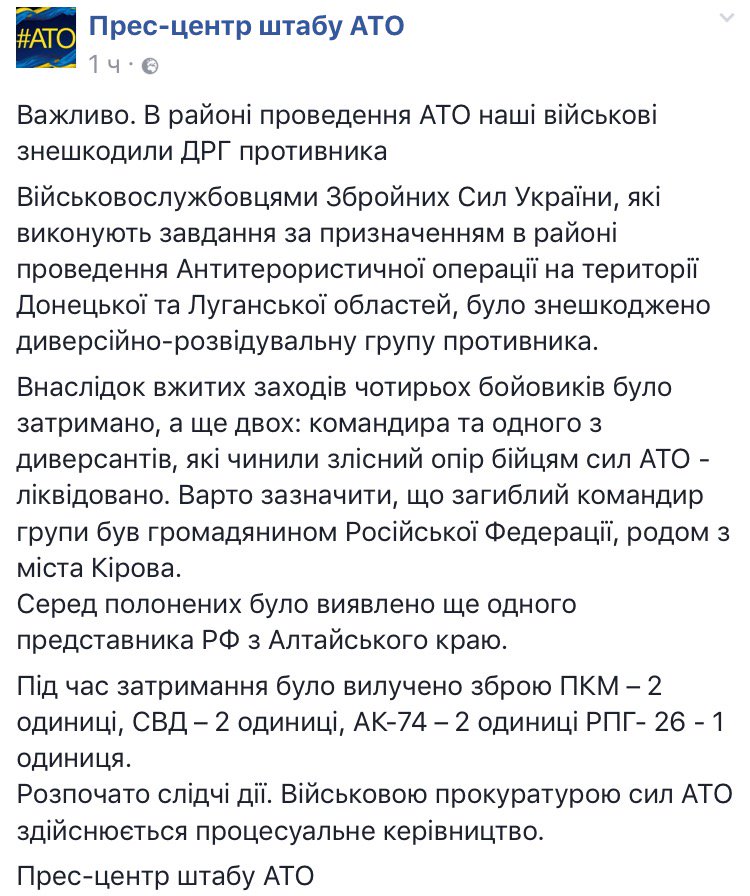 #АТО
Прес-центр штабу АТО
1 ч ·

Важливо. В районі проведення АТО наші військові знешкодили ДРГ противника

Військовослужбовцями Збройних Сил України, які виконують завдання за призначенням в районі проведення Антитерористичної операції на території Донецької та Луганської областей, було знешкоджено диверсійно-розвідувальну групу противника.

Внаслідок вжитих заходів чотирьох бойовиків було затримано, а ще двох: командира та одного з диверсантів, які чинили злісний опір бійцям сил АТО - ліквідовано. Варто зазначити, що загиблий командир групи був громадянином Російської Федерації, родом з міста Кірова.
Серед полонених було виявлено ще одного представника РФ з Алтайського краю.

Під час затримання було вилучено зброю ПКМ – 2 одиниці, СВД – 2 одиниці, АК-74 – 2 одиниці РПГ- 26 - 1 одиниця.
Розпочато слідчі дії. Військовою прокуратурою сил АТО здійснюється процесуальне керівництво.

Прес-центр штабу АТО